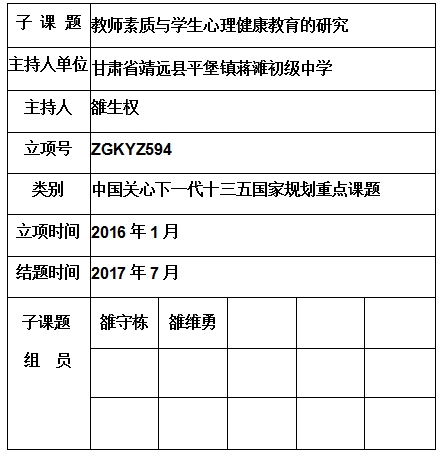 | 子 课 题 | 教师素质与学生心理健康教育的研究 | | | | |
|---|---|---|---|---|---|
| 主持人单位 | 甘肃省靖远县平堡镇蒋滩初级中学 | | | | |
| 主持人 | 雒生权 | | | | |
| 立项号 | ZGKYZ594 | | | | |
| 类别 | 中国关心下一代十三五国家规划重点课题 | | | | |
| 立项时间 | 2016 年 1 月 | | | | |
| 结题时间 | 2017 年 7 月 | | | | |
| 子课题 组 员 | 雒守栋 | 雒维勇 | | | |
| | | | | | |
| | | | | | |